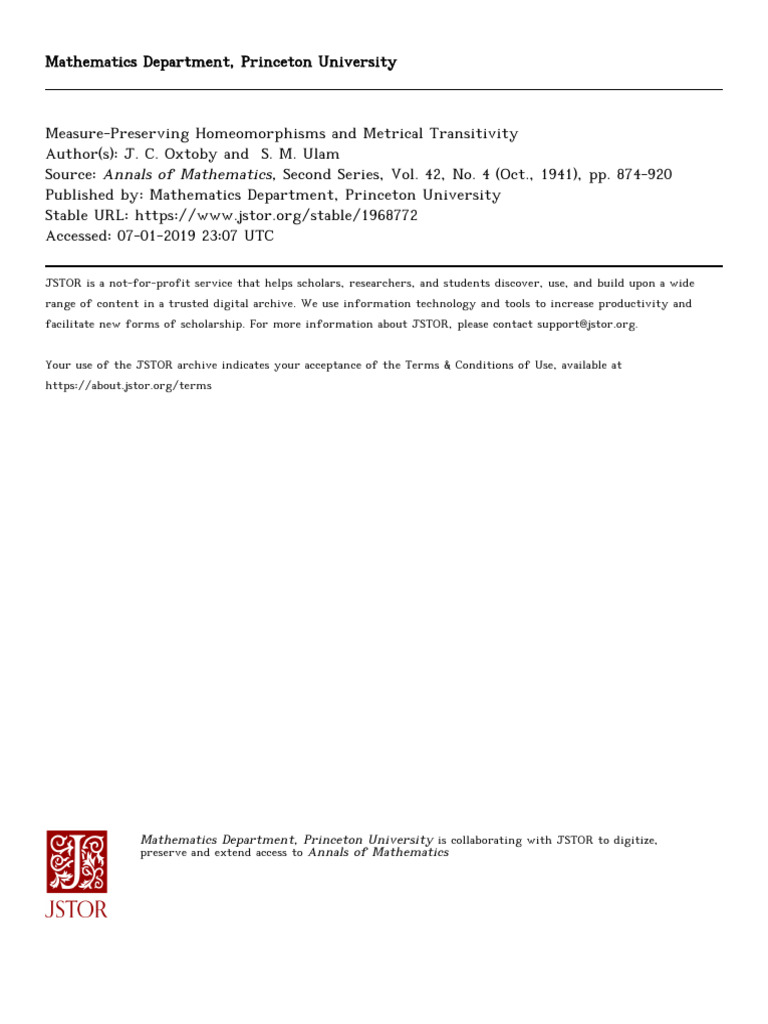 Mathematics Department, Princeton University

Measure-Preserving Homeomorphisms and Metrical Transitivity
Author(s): J. C. Oxtoby and S. M. Ulam
Source: Annals of Mathematics, Second Series, Vol. 42, No. 4 (Oct., 1941), pp. 874-920
Published by: Mathematics Department, Princeton University
Stable URL: https://www.jstor.org/stable/1968772
Accessed: 07-01-2019 23:07 UTC

JSTOR is a not-for-profit service that helps scholars, researchers, and students discover, use, and build upon a wide range of content in a trusted digital archive. We use information technology and tools to increase productivity and facilitate new forms of scholarship. For more information about JSTOR, please contact support@jstor.org.

Your use of the JSTOR archive indicates your acceptance of the Terms & Conditions of Use, available at https://about.jstor.org/terms

JSTOR

Mathematics Department, Princeton University is collaborating with JSTOR to digitize, preserve and extend access to Annals of Mathematics